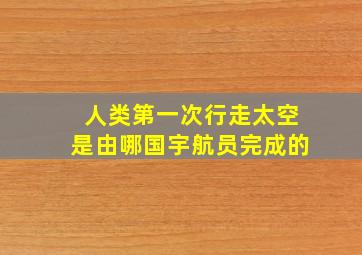 人类第一次行走太空
是由哪国宇航员完成的